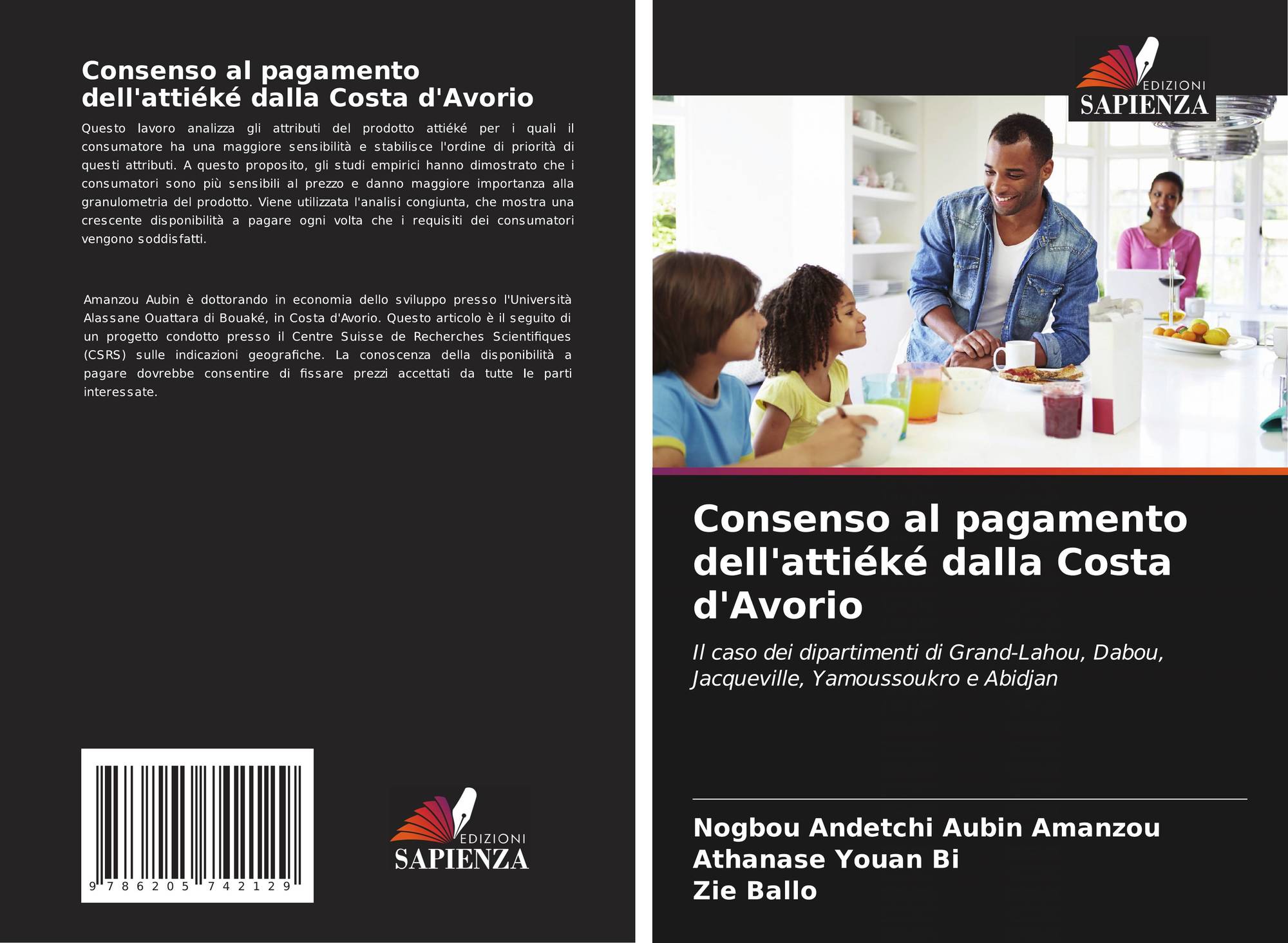 Consenso al pagamento dell'attiéké dalla Costa d'Avorio

Questo lavoro analizza gli attributi del prodotto attiéké per i quali il consumatore ha una maggiore sensibilità e stabilisce l'ordine di priorità di questi attributi. A questo proposito, gli studi empirici hanno dimostrato che i consumatori sono più sensibili al prezzo e danno maggiore importanza alla granulometria del prodotto. Viene utilizzata l'analisi congiunta, che mostra una crescente disponibilità a pagare ogni volta che i requisiti dei consumatori vengono soddisfatti.

Amanzou Aubin è dottorando in economia dello sviluppo presso l'Università Alassane Ouattara di Bouaké, in Costa d'Avorio. Questo articolo è il seguito di un progetto condotto presso il Centre Suisse de Recherches Scientifiques (CSRS) sulle indicazioni geografiche. La conoscenza della disponibilità a pagare dovrebbe consentire di fissare prezzi accettati da tutte le parti interessate.

9 786205 742129

EDIZIONI
SAPIENZA

EDIZIONI
SAPIENZA

Consenso al pagamento dell'attiéké dalla Costa d'Avorio

Il caso dei dipartimenti di Grand-Lahou, Dabou, Jacqueville, Yamoussoukro e Abidjan

Nogbou Andetchi Aubin Amanzou
Athanase Youan Bi
Zie Ballo